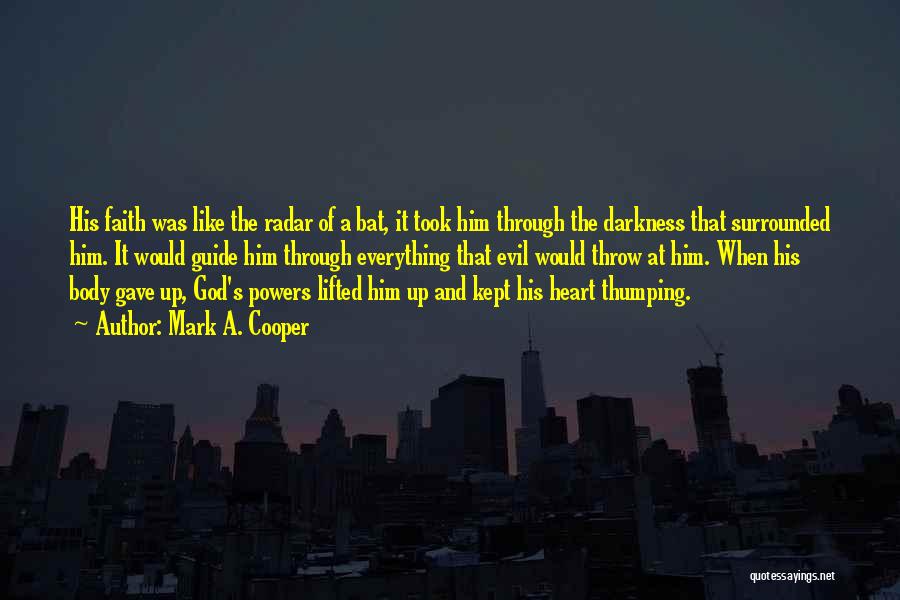 His faith was like the radar of a bat, it took him through the darkness that surrounded him. It would guide him through everything that evil would throw at him. When his body gave up, God's powers lifted him up and kept his heart thumping.
~ Author: Mark A. Cooper

quotessayings.net